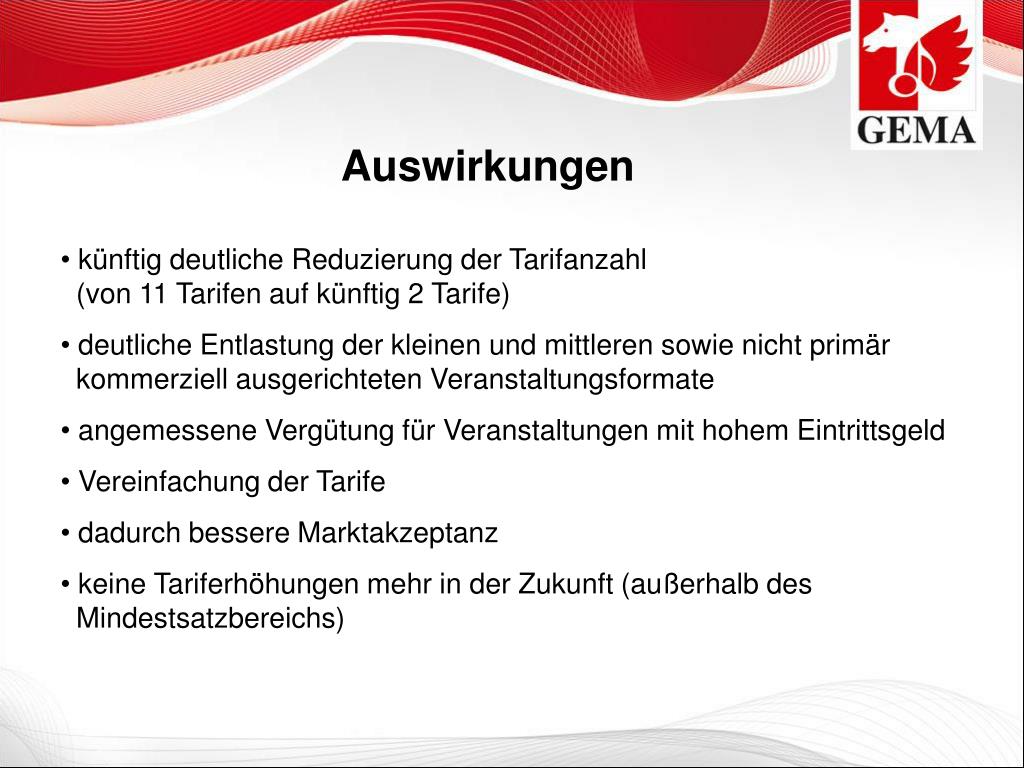 GEMA

Auswirkungen

• künftig deutliche Reduzierung der Tarifanzahl (von 11 Tarifen auf künftig 2 Tarife)

• deutliche Entlastung der kleinen und mittleren sowie nicht primär kommerziell ausgerichteten Veranstaltungsformate

• angemessene Vergütung für Veranstaltungen mit hohem Eintrittsgeld

• Vereinfachung der Tarife

• dadurch bessere Marktakzeptanz

• keine Tariferhöhungen mehr in der Zukunft (außerhalb des Mindestsatzbereichs)